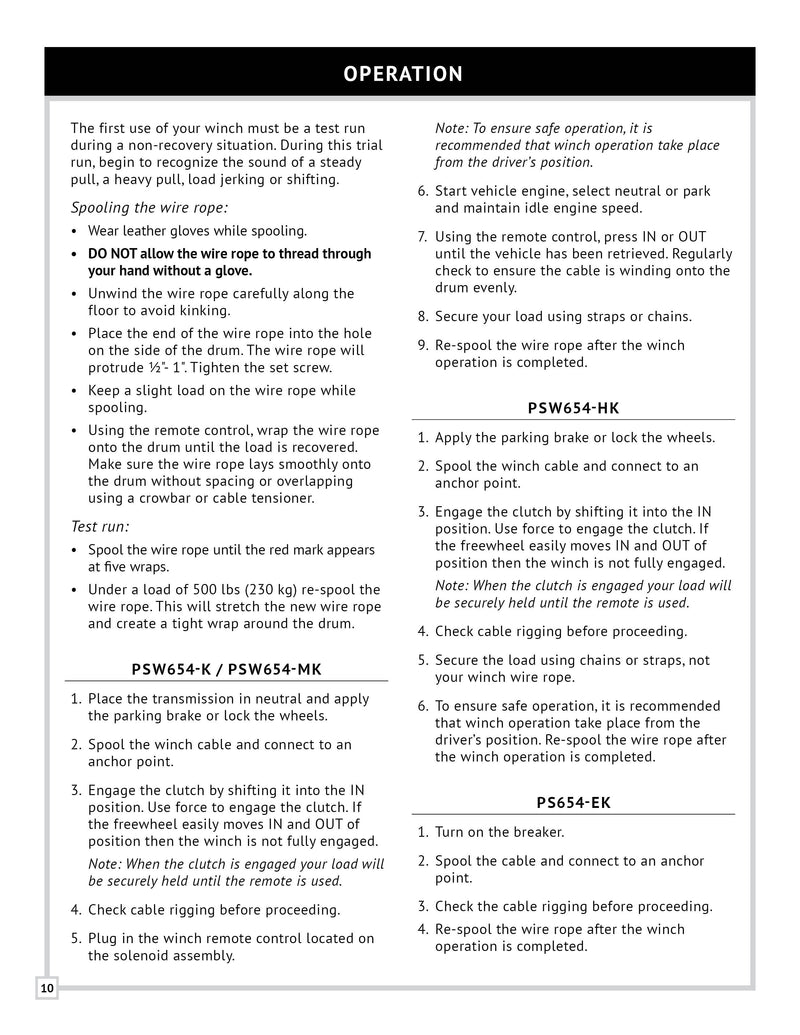 OPERATION

The first use of your winch must be a test run during a non-recovery situation. During this trial run, begin to recognize the sound of a steady pull, a heavy pull, load jerking or shifting.

Spooling the wire rope:

• Wear leather gloves while spooling.
• DO NOT allow the wire rope to thread through your hand without a glove.
• Unwind the wire rope carefully along the floor to avoid kinking.
• Place the end of the wire rope into the hole on the side of the drum. The wire rope will protrude ½"- 1". Tighten the set screw.
• Keep a slight load on the wire rope while spooling.
• Using the remote control, wrap the wire rope onto the drum until the load is recovered. Make sure the wire rope lays smoothly onto the drum without spacing or overlapping using a crowbar or cable tensioner.

Test run:

• Spool the wire rope until the red mark appears at five wraps.
• Under a load of 500 lbs (230 kg) re-spool the wire rope. This will stretch the new wire rope and create a tight wrap around the drum.

PSW654-K / PSW654-MK

1. Place the transmission in neutral and apply the parking brake or lock the wheels.
2. Spool the winch cable and connect to an anchor point.
3. Engage the clutch by shifting it into the IN position. Use force to engage the clutch. If the freewheel easily moves IN and OUT of position then the winch is not fully engaged.
Note: When the clutch is engaged your load will be securely held until the remote is used.
4. Check cable rigging before proceeding.
5. Plug in the winch remote control located on the solenoid assembly.
Note: To ensure safe operation, it is recommended that winch operation take place from the driver's position.
6. Start vehicle engine, select neutral or park and maintain idle engine speed.
7. Using the remote control, press IN or OUT until the vehicle has been retrieved. Regularly check to ensure the cable is winding onto the drum evenly.
8. Secure your load using straps or chains.
9. Re-spool the wire rope after the winch operation is completed.

PSW654-HK

1. Apply the parking brake or lock the wheels.
2. Spool the winch cable and connect to an anchor point.
3. Engage the clutch by shifting it into the IN position. Use force to engage the clutch. If the freewheel easily moves IN and OUT of position then the winch is not fully engaged.
Note: When the clutch is engaged your load will be securely held until the remote is used.
4. Check cable rigging before proceeding.
5. Secure the load using chains or straps, not your winch wire rope.
6. To ensure safe operation, it is recommended that winch operation take place from the driver's position. Re-spool the wire rope after the winch operation is completed.

PS654-EK

1. Turn on the breaker.
2. Spool the cable and connect to an anchor point.
3. Check the cable rigging before proceeding.
4. Re-spool the wire rope after the winch operation is completed.

10